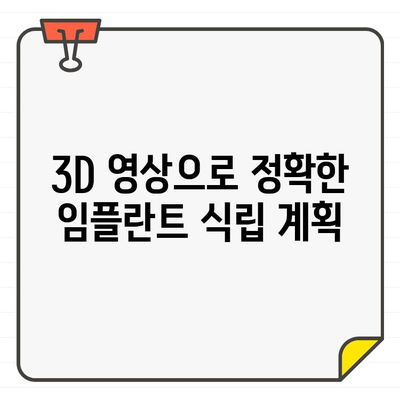 3D 영상으로 정확한 임플란트 식립 계획